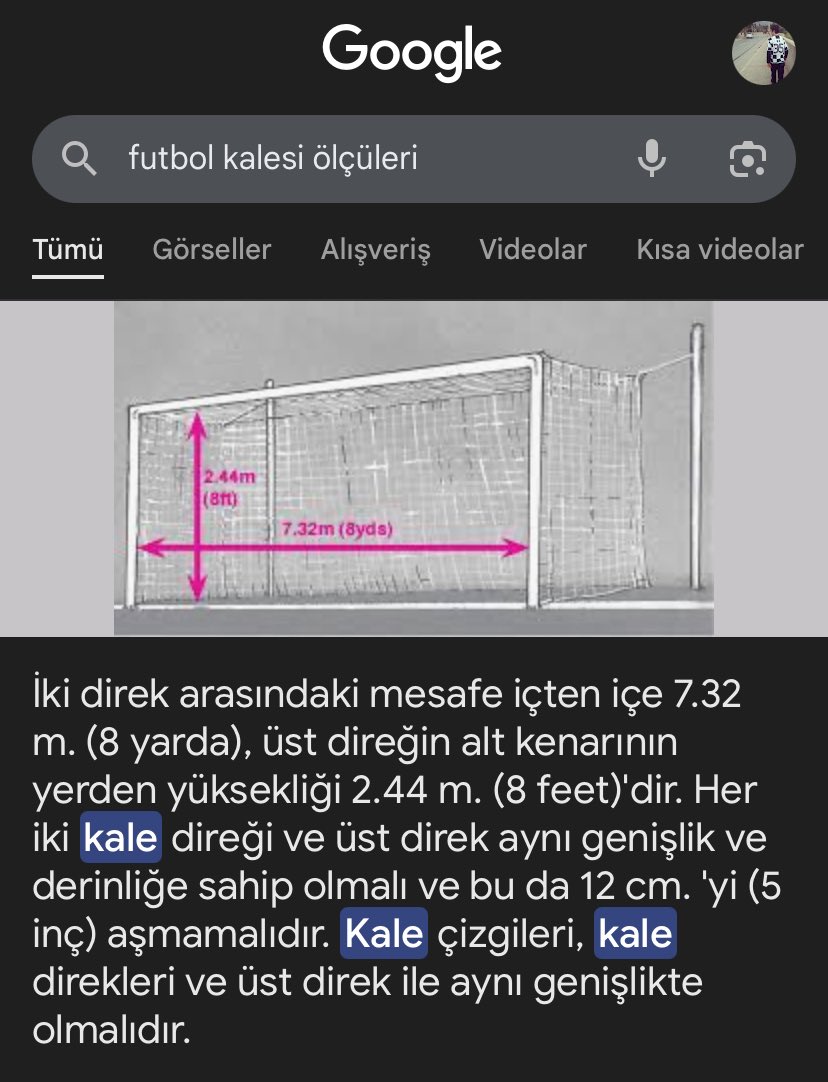 Google

futbol kalesi ölçüleri

Tümü Görseller Alışveriş Videolar Kısa videolar

2.44m (8ft)

7.32m (8yds)

İki direk arasındaki mesafe içten içe 7.32 m. (8 yarda), üst direğin alt kenarının yerden yüksekliği 2.44 m. (8 feet)'dir. Her iki kale direği ve üst direk aynı genişlik ve derinliğe sahip olmalı ve bu da 12 cm. 'yi (5 inç) aşmamalıdır. Kale çizgileri, kale direkleri ve üst direk ile aynı genişlikte olmalıdır.